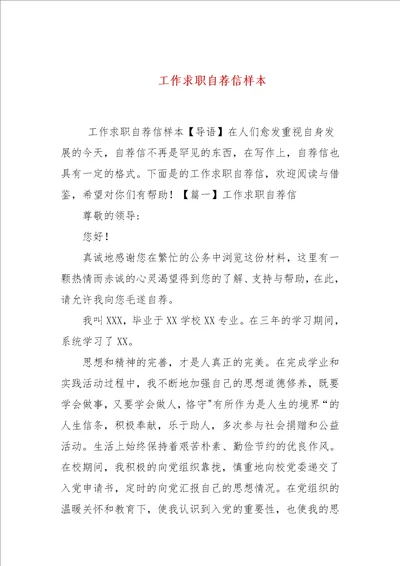 工作求职自荐信样本

工作求职自荐信样本【导语】在人们愈发重视自身发展的今天，自荐信不再是罕见的东西，在写作上，自荐信也具有一定的格式。下面是的工作求职自荐信，欢迎阅读与借鉴，希望对你们有帮助！【篇一】工作求职自荐信

尊敬的领导：

您好！

真诚地感谢您在繁忙的公务中浏览这份材料，这里有一颗热情而赤诚的心灵渴望得到您的了解、支持与帮助，在此，请允许我向您毛遂自荐。

我叫XXX，毕业于XX学校XX专业。在三年的学习期间，系统学习了XX。

思想和精神的完善，才是人真正的完美。在完成学业和实践活动过程中，我不断地加强自己的思想道德修养，既要学会做事，又要学会做人，恪守"有所作为是人生的境界"的人生信条，积极奉献，乐于助人，多次参与社会捐赠和公益活动。生活上始终保持着艰苦朴素、勤俭节约的优良作风。在校期间，我积极的向党组织靠拢，慎重地向校党委递交了入党申请书，定时的向党汇报自己的思想情况。在党组织的温暖关怀和教育下，使我认识到入党的重要性，也使我的思